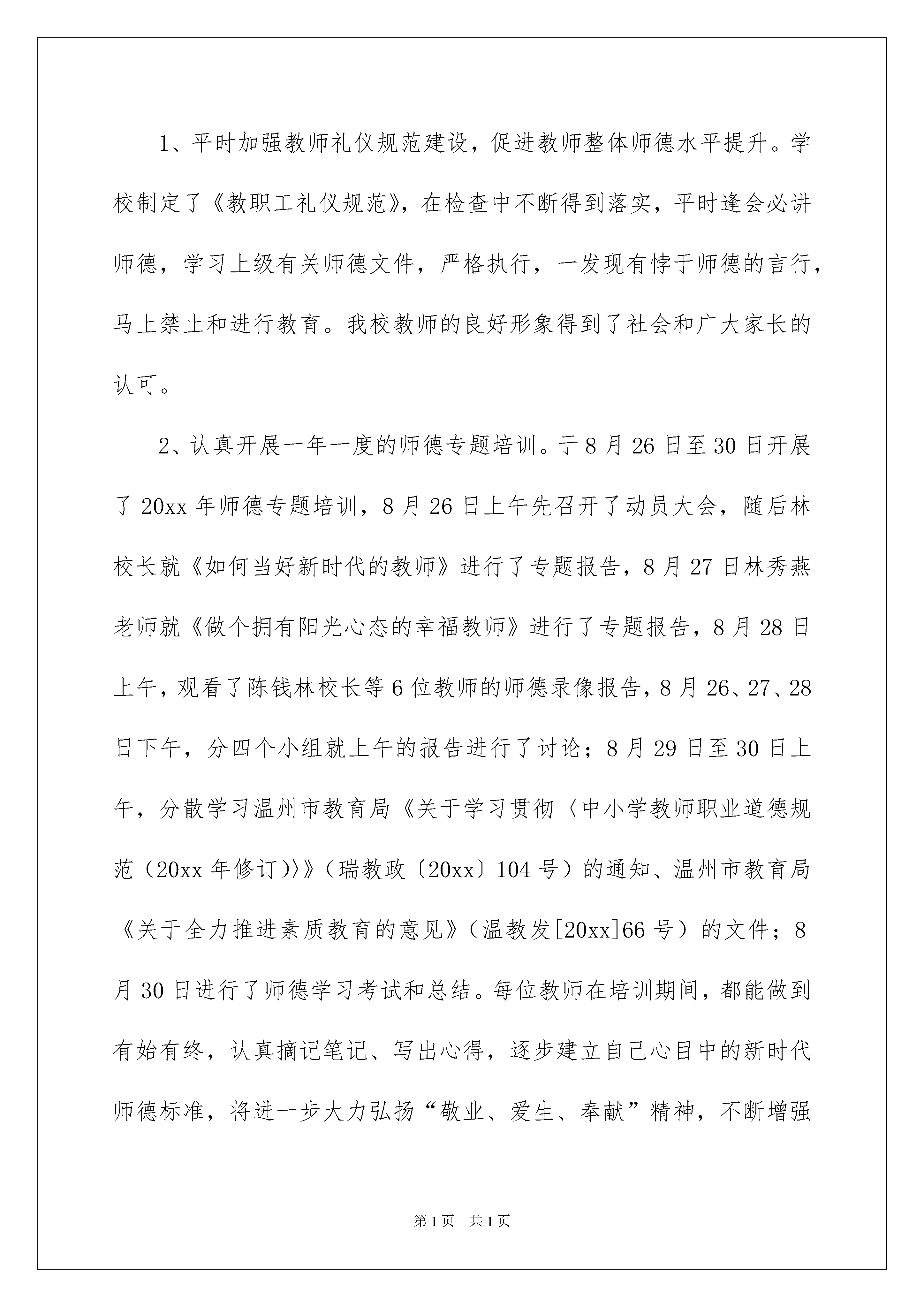 1、平时加强教师礼仪规范建设，促进教师整体师德水平提升。学校制定了《教职工礼仪规范》，在检查中不断得到落实，平时逢会必讲师德，学习上级有关师德文件，严格执行，一发现有悖于师德的言行，马上禁止和进行教育。我校教师的良好形象得到了社会和广大家长的认可。

2、认真开展一年一度的师德专题培训。于8月26日至30日开展了20xx年师德专题培训，8月26日上午先召开了动员大会，随后林校长就《如何当好新时代的教师》进行了专题报告，8月27日林秀燕老师就《做个拥有阳光心态的幸福教师》进行了专题报告，8月28日上午，观看了陈钱林校长等6位教师的师德录像报告，8月26、27、28日下午，分四个小组就上午的报告进行了讨论；8月29日至30日上午，分散学习温州市教育局《关于学习贯彻〈中小学教师职业道德规范（20xx年修订）〉》（瑞教政〔20xx〕104号）的通知、温州市教育局《关于全力推进素质教育的意见》（温教发[20xx]66号）的文件；8月30日进行了师德学习考试和总结。每位教师在培训期间，都能做到有始有终，认真摘记笔记、写出心得，逐步建立自己心目中的新时代师德标准，将进一步大力弘扬“敬业、爱生、奉献”精神，不断增强

第1页 共1页